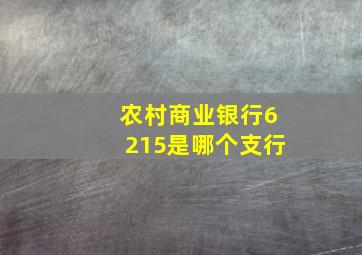 农村商业银行6215是哪个支行